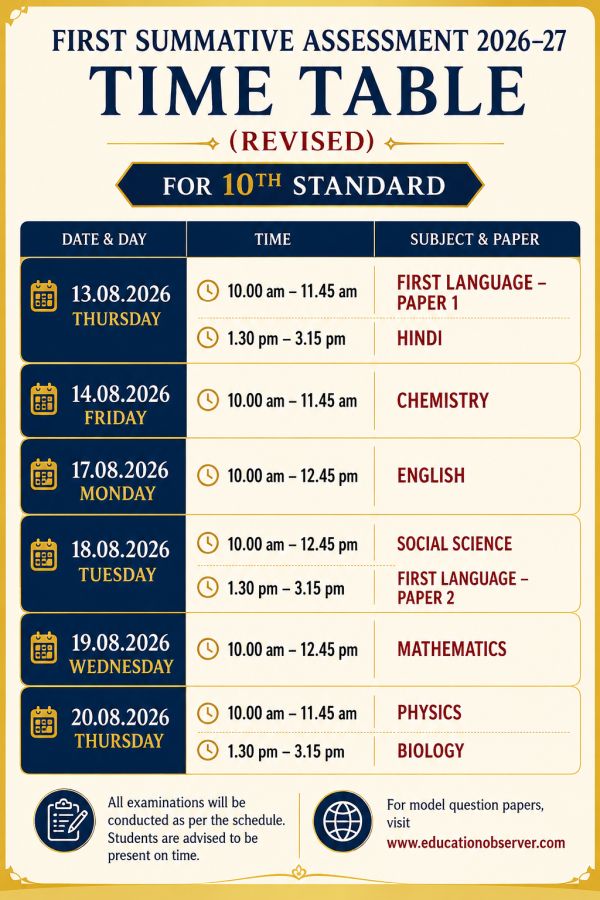 FIRST SUMMATIVE ASSESSMENT 2026–27

TIME TABLE

(REVISED)

FOR 10TH STANDARD

| DATE & DAY | TIME | SUBJECT & PAPER |
|---|---|---|
| 13.08.2026 THURSDAY | 10.00 am – 11.45 am | FIRST LANGUAGE – PAPER 1 |
| | 1.30 pm – 3.15 pm | HINDI |
| 14.08.2026 FRIDAY | 10.00 am – 11.45 am | CHEMISTRY |
| 17.08.2026 MONDAY | 10.00 am – 12.45 pm | ENGLISH |
| 18.08.2026 TUESDAY | 10.00 am – 12.45 pm | SOCIAL SCIENCE |
| | 1.30 pm – 3.15 pm | FIRST LANGUAGE – PAPER 2 |
| 19.08.2026 WEDNESDAY | 10.00 am – 12.45 pm | MATHEMATICS |
| 20.08.2026 THURSDAY | 10.00 am – 11.45 am | PHYSICS |
| | 1.30 pm – 3.15 pm | BIOLOGY |

All examinations will be conducted as per the schedule. Students are advised to be present on time.

For model question papers, visit www.educationobserver.com